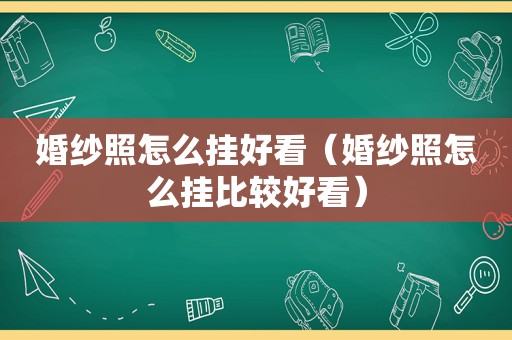 婚纱照怎么挂好看（婚纱照怎么挂比较好看）